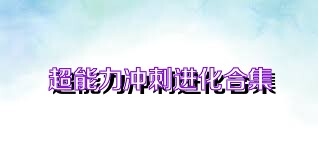 超能力冲刺进化合集